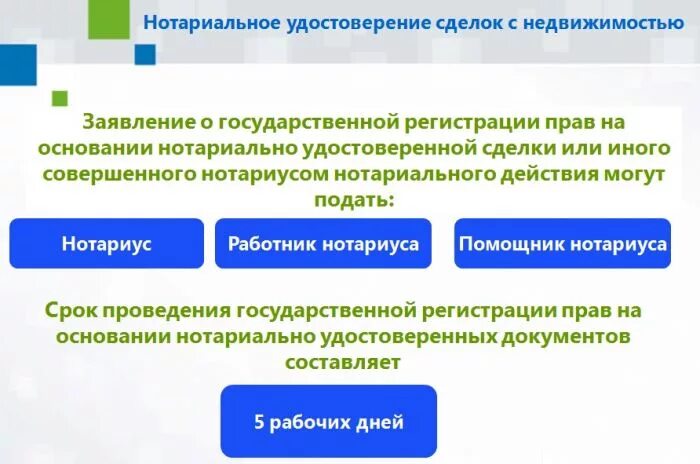 Нотариальное удостоверение сделок с недвижимостью

Заявление о государственной регистрации прав на основании нотариально удостоверенной сделки или иного совершенного нотариусом нотариального действия могут подать:

Нотариус

Работник нотариуса

Помощник нотариуса

Срок проведения государственной регистрации прав на основании нотариально удостоверенных документов составляет

5 рабочих дней